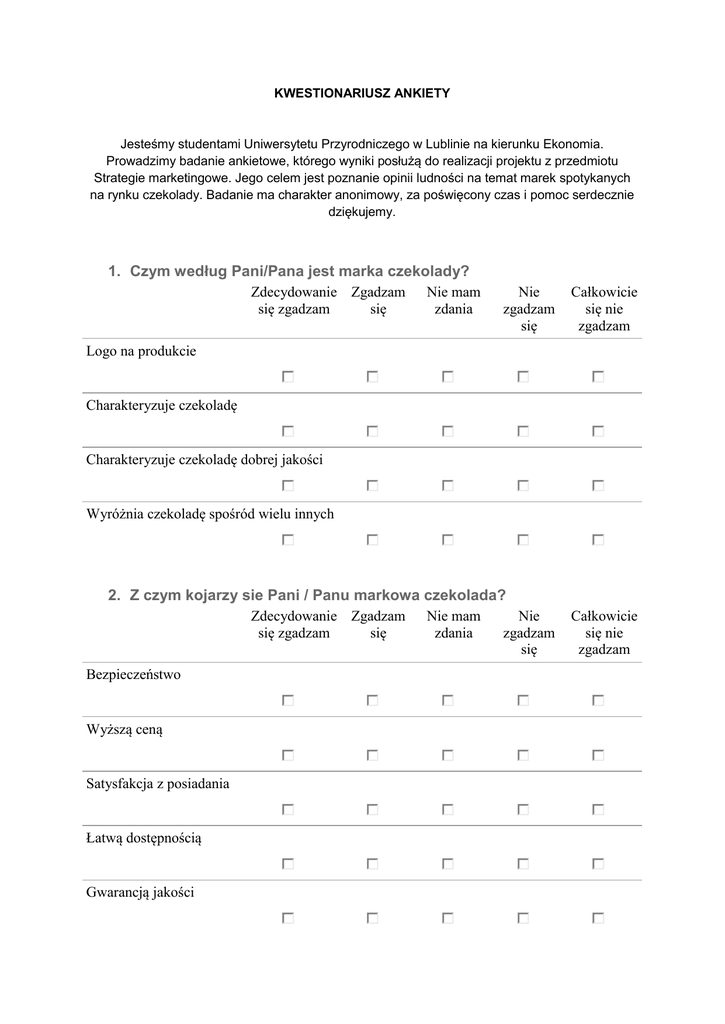 KWESTIONARIUSZ ANKIETY

Jesteśmy studentami Uniwersytetu Przyrodniczego w Lublinie na kierunku Ekonomia. Prowadzimy badanie ankietowe, którego wyniki posłużą do realizacji projektu z przedmiotu Strategie marketingowe. Jego celem jest poznanie opinii ludności na temat marek spotykanych na rynku czekolady. Badanie ma charakter anonimowy, za poświęcony czas i pomoc serdecznie dziękujemy.

1. Czym według Pani/Pana jest marka czekolady?

| | Zdecydowanie się zgadzam | Zgadzam się | Nie mam zdania | Nie zgadzam się | Całkowicie się nie zgadzam |
|---|---|---|---|---|---|
| Logo na produkcie | ☐ | ☐ | ☐ | ☐ | ☐ |
| Charakteryzuje czekoladę | ☐ | ☐ | ☐ | ☐ | ☐ |
| Charakteryzuje czekoladę dobrej jakości | ☐ | ☐ | ☐ | ☐ | ☐ |
| Wyróżnia czekoladę spośród wielu innych | ☐ | ☐ | ☐ | ☐ | ☐ |

2. Z czym kojarzy sie Pani / Panu markowa czekolada?

| | Zdecydowanie się zgadzam | Zgadzam się | Nie mam zdania | Nie zgadzam się | Całkowicie się nie zgadzam |
|---|---|---|---|---|---|
| Bezpieczeństwo | ☐ | ☐ | ☐ | ☐ | ☐ |
| Wyższą ceną | ☐ | ☐ | ☐ | ☐ | ☐ |
| Satysfakcja z posiadania | ☐ | ☐ | ☐ | ☐ | ☐ |
| Łatwą dostępnością | ☐ | ☐ | ☐ | ☐ | ☐ |
| Gwarancją jakości | ☐ | ☐ | ☐ | ☐ | ☐ |